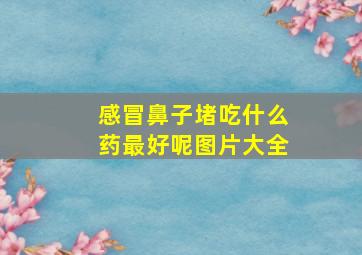 感冒鼻子堵吃什么药最好呢图片大全